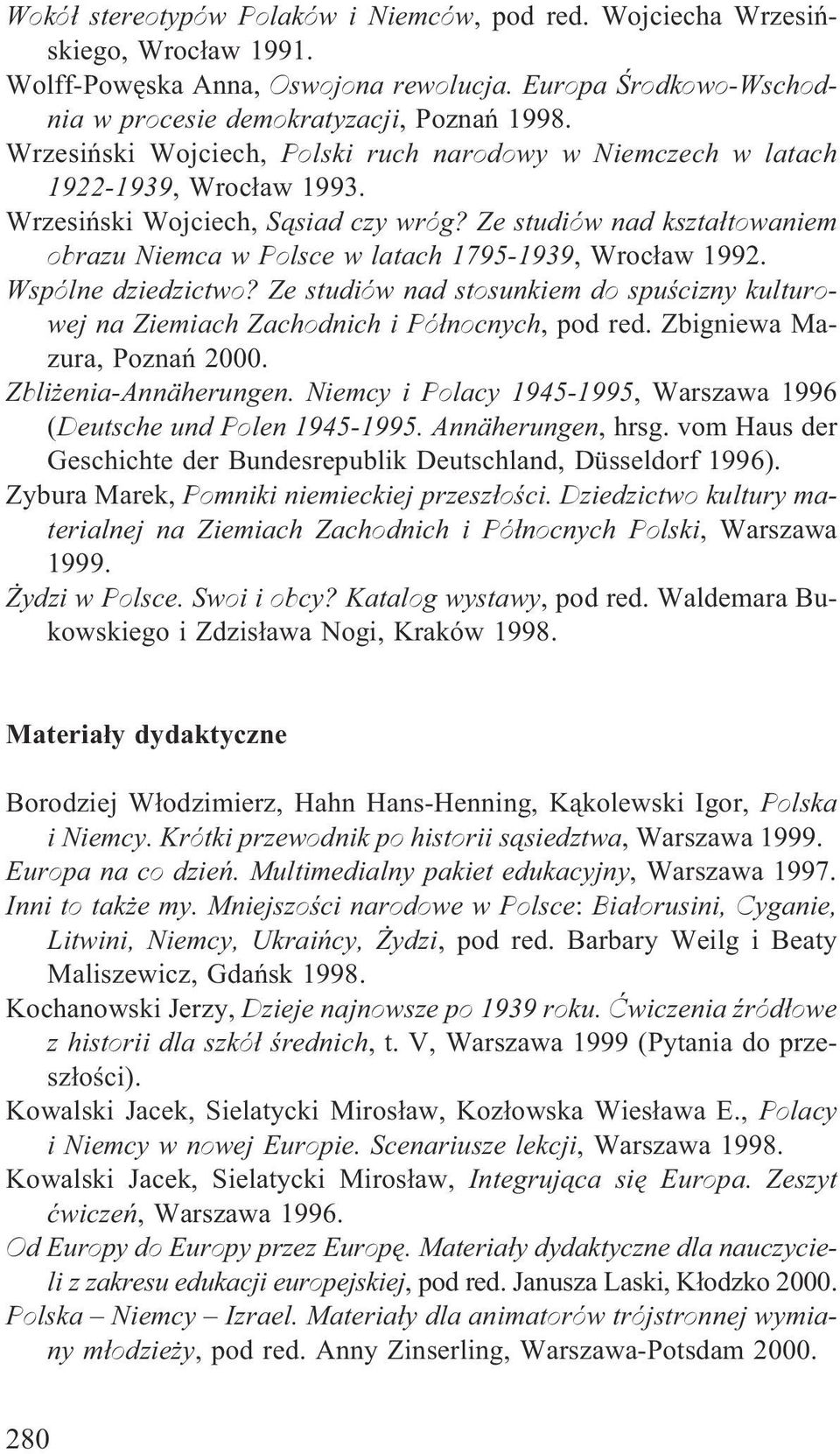 Wokół stereotypów Polaków i Niemców, pod red. Wojciecha Wrzesińskiego, Wrocław 1991.
Wolff-Powęska Anna, Oswojona rewolucja. Europa Środkowo-Wschodnia w procesie demokratyzacji, Poznań 1998.
Wrzesiński Wojciech, Polski ruch narodowy w Niemczech w latach 1922-1939, Wrocław 1993.
Wrzesiński Wojciech, Sąsiad czy wróg? Ze studiów nad kształtowaniem obrazu Niemca w Polsce w latach 1795-1939, Wrocław 1992.
Wspólne dziedzictwo? Ze studiów nad stosunkiem do spuścizny kulturowej na Ziemiach Zachodnich i Północnych, pod red. Zbigniewa Mazura, Poznań 2000.
Zbliżenia-Annäherungen. Niemcy i Polacy 1945-1995, Warszawa 1996 (Deutsche und Polen 1945-1995. Annäherungen, hrsg. vom Haus der Geschichte der Bundesrepublik Deutschland, Düsseldorf 1996).
Zybura Marek, Pomniki niemieckiej przeszłości. Dziedzictwo kultury materialnej na Ziemiach Zachodnich i Północnych Polski, Warszawa 1999.
Żydzi w Polsce. Swoi i obcy? Katalog wystawy, pod red. Waldemara Bukowskiego i Zdzisława Nogi, Kraków 1998.

Materiały dydaktyczne

Borodziej Włodzimierz, Hahn Hans-Henning, Kąkolewski Igor, Polska i Niemcy. Krótki przewodnik po historii sąsiedztwa, Warszawa 1999.
Europa na co dzień. Multimedialny pakiet edukacyjny, Warszawa 1997.
Inni to także my. Mniejszości narodowe w Polsce: Białorusini, Cyganie, Litwini, Niemcy, Ukraińcy, Żydzi, pod red. Barbary Weilg i Beaty Maliszewicz, Gdańsk 1998.
Kochanowski Jerzy, Dzieje najnowsze po 1939 roku. Ćwiczenia źródłowe z historii dla szkół średnich, t. V, Warszawa 1999 (Pytania do przeszłości).
Kowalski Jacek, Sielatycki Mirosław, Kozłowska Wiesława E., Polacy i Niemcy w nowej Europie. Scenariusze lekcji, Warszawa 1998.
Kowalski Jacek, Sielatycki Mirosław, Integrująca się Europa. Zeszyt ćwiczeń, Warszawa 1996.
Od Europy do Europy przez Europę. Materiały dydaktyczne dla nauczycieli z zakresu edukacji europejskiej, pod red. Janusza Laski, Kłodzko 2000.
Polska – Niemcy – Izrael. Materiały dla animatorów trójstronnej wymiany młodzieży, pod red. Anny Zinserling, Warszawa-Potsdam 2000.

280